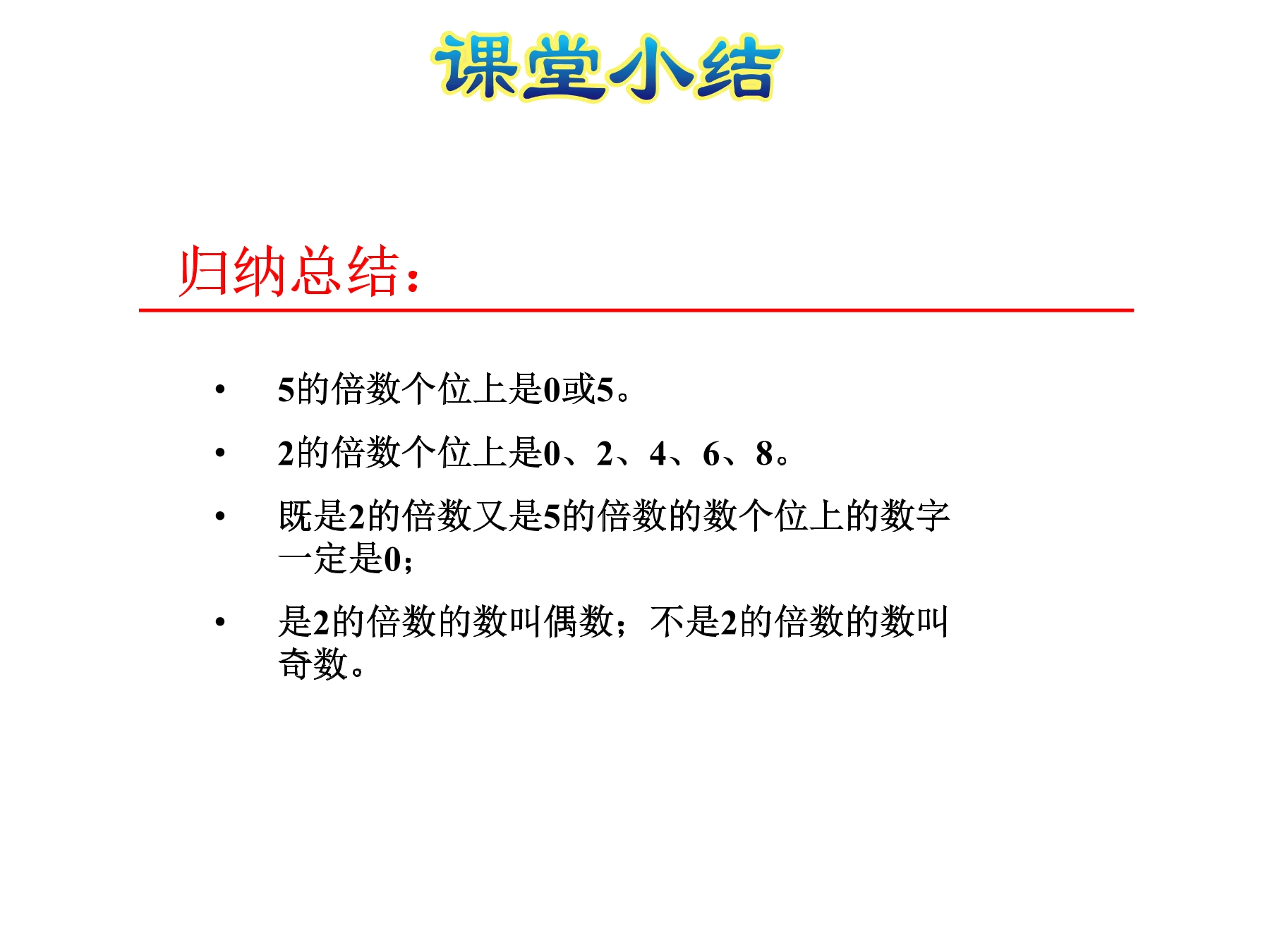 课堂小结

归纳总结：

• 5的倍数个位上是0或5。

• 2的倍数个位上是0、2、4、6、8。

• 既是2的倍数又是5的倍数的数个位上的数字一定是0；

• 是2的倍数的数叫偶数；不是2的倍数的数叫奇数。